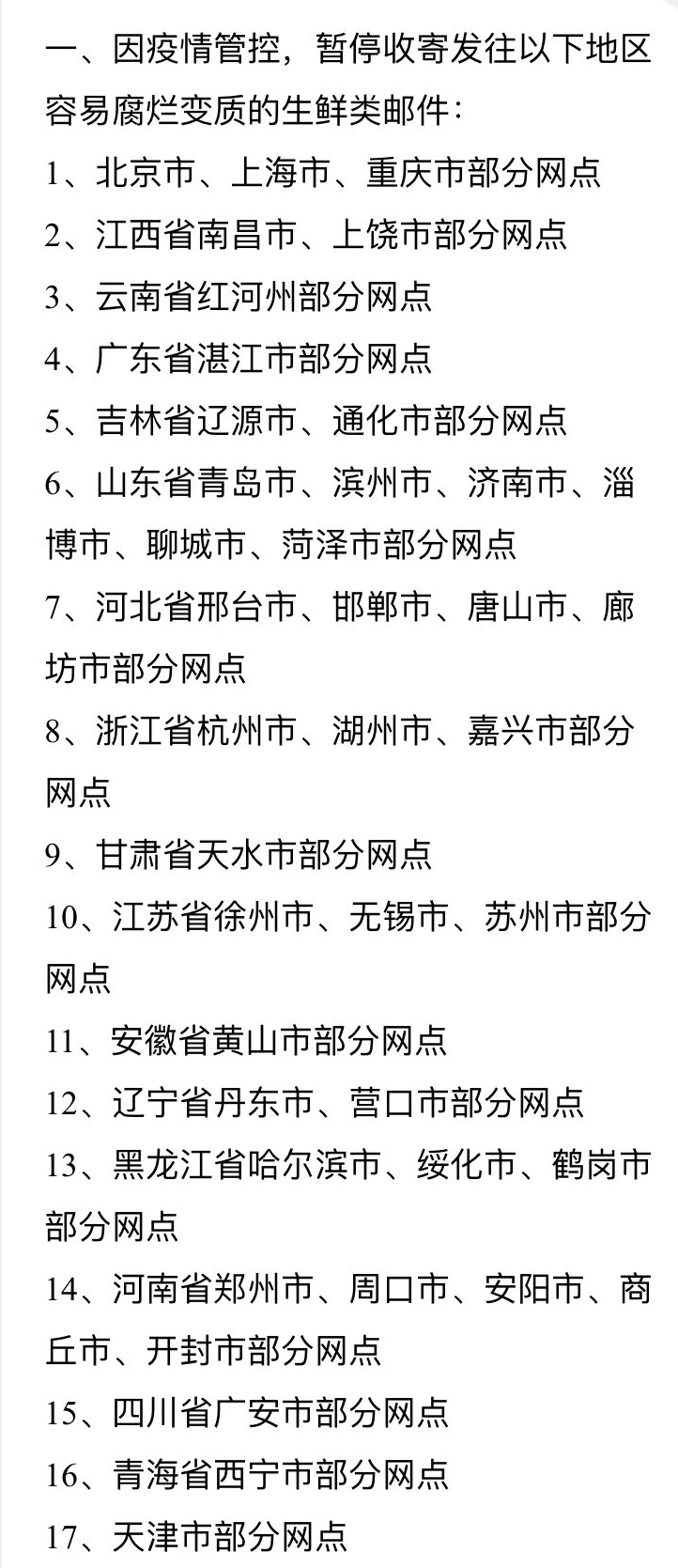 一、因疫情管控，暂停收寄发往以下地区容易腐烂变质的生鲜类邮件：

1、北京市、上海市、重庆市部分网点

2、江西省南昌市、上饶市部分网点

3、云南省红河州部分网点

4、广东省湛江市部分网点

5、吉林省辽源市、通化市部分网点

6、山东省青岛市、滨州市、济南市、淄博市、聊城市、菏泽市部分网点

7、河北省邢台市、邯郸市、唐山市、廊坊市部分网点

8、浙江省杭州市、湖州市、嘉兴市部分网点

9、甘肃省天水市部分网点

10、江苏省徐州市、无锡市、苏州市部分网点

11、安徽省黄山市部分网点

12、辽宁省丹东市、营口市部分网点

13、黑龙江省哈尔滨市、绥化市、鹤岗市部分网点

14、河南省郑州市、周口市、安阳市、商丘市、开封市部分网点

15、四川省广安市部分网点

16、青海省西宁市部分网点

17、天津市部分网点